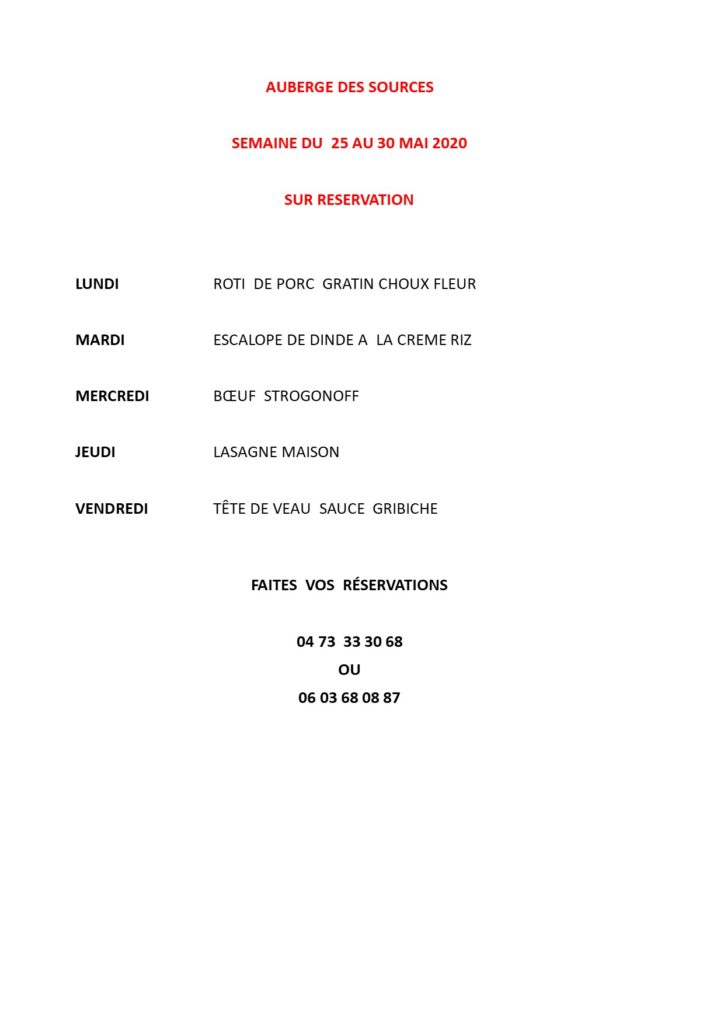 AUBERGE DES SOURCES

SEMAINE DU 25 AU 30 MAI 2020

SUR RESERVATION

LUNDI ROTI DE PORC GRATIN CHOUX FLEUR

MARDI ESCALOPE DE DINDE A LA CREME RIZ

MERCREDI BŒUF STROGONOFF

JEUDI LASAGNE MAISON

VENDREDI TÊTE DE VEAU SAUCE GRIBICHE

FAITES VOS RÉSERVATIONS

04 73 33 30 68
OU
06 03 68 08 87